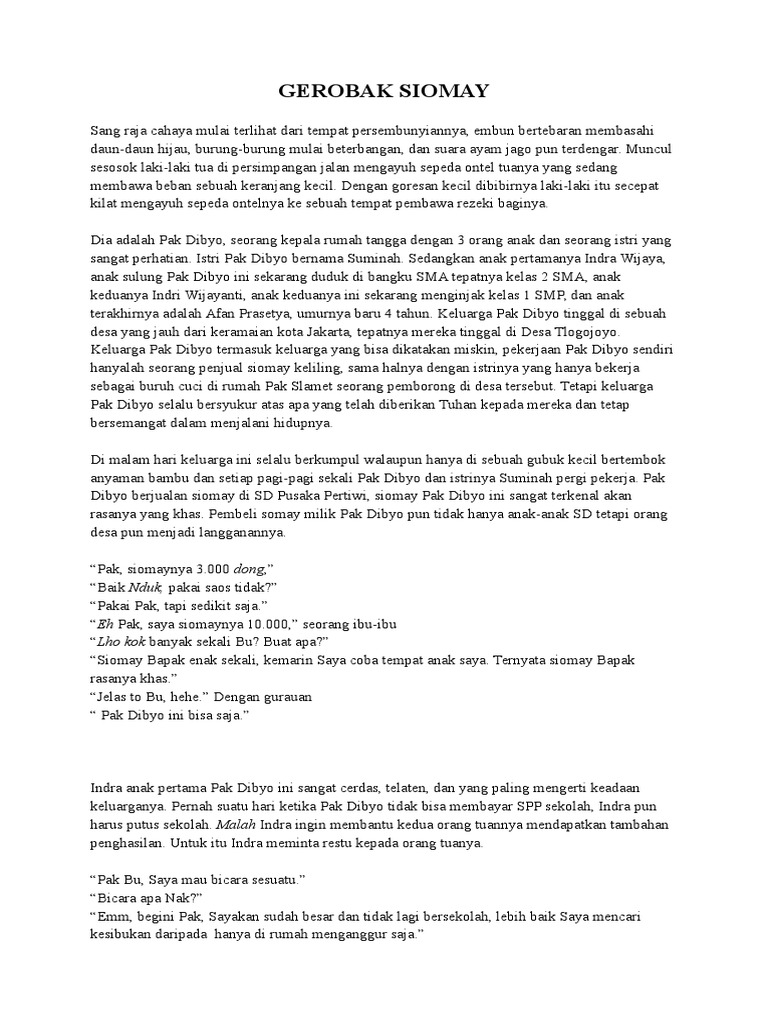 GEROBAK SIOMAY

Sang raja cahaya mulai terlihat dari tempat persembunyiannya, embun bertebaran membasahi daun-daun hijau, burung-burung mulai beterbangan, dan suara ayam jago pun terdengar. Muncul sesosok laki-laki tua di persimpangan jalan mengayuh sepeda ontel tuanya yang sedang membawa beban sebuah keranjang kecil. Dengan goresan kecil dibibirnya laki-laki itu secepat kilat mengayuh sepeda ontelnya ke sebuah tempat pembawa rezeki baginya.

Dia adalah Pak Dibyo, seorang kepala rumah tangga dengan 3 orang anak dan seorang istri yang sangat perhatian. Istri Pak Dibyo bernama Suminah. Sedangkan anak pertamanya Indra Wijaya, anak sulung Pak Dibyo ini sekarang duduk di bangku SMA tepatnya kelas 2 SMA, anak keduanya Indri Wijayanti, anak keduanya ini sekarang menginjak kelas 1 SMP, dan anak terakhirnya adalah Afan Prasetya, umurnya baru 4 tahun. Keluarga Pak Dibyo tinggal di sebuah desa yang jauh dari keramaian kota Jakarta, tepatnya mereka tinggal di Desa Tlogojoyo. Keluarga Pak Dibyo termasuk keluarga yang bisa dikatakan miskin, pekerjaan Pak Dibyo sendiri hanyalah seorang penjual siomay keliling, sama halnya dengan istrinya yang hanya bekerja sebagai buruh cuci di rumah Pak Slamet seorang pemborong di desa tersebut. Tetapi keluarga Pak Dibyo selalu bersyukur atas apa yang telah diberikan Tuhan kepada mereka dan tetap bersemangat dalam menjalani hidupnya.

Di malam hari keluarga ini selalu berkumpul walaupun hanya di sebuah gubuk kecil bertembok anyaman bambu dan setiap pagi-pagi sekali Pak Dibyo dan istrinya Suminah pergi pekerja. Pak Dibyo berjualan siomay di SD Pusaka Pertiwi, siomay Pak Dibyo ini sangat terkenal akan rasanya yang khas. Pembeli somay milik Pak Dibyo pun tidak hanya anak-anak SD tetapi orang desa pun menjadi langganannya.

“Pak, siomaynya 3.000 dong,”
“Baik Nduk, pakai saos tidak?”
“Pakai Pak, tapi sedikit saja.”
“Eh Pak, saya siomaynya 10.000,” seorang ibu-ibu
“Lho kok banyak sekali Bu? Buat apa?”
“Siomay Bapak enak sekali, kemarin Saya coba tempat anak saya. Ternyata siomay Bapak rasanya khas.”
“Jelas to Bu, hehe.” Dengan gurauan
“ Pak Dibyo ini bisa saja.”

Indra anak pertama Pak Dibyo ini sangat cerdas, telaten, dan yang paling mengerti keadaan keluarganya. Pernah suatu hari ketika Pak Dibyo tidak bisa membayar SPP sekolah, Indra pun harus putus sekolah. Malah Indra ingin membantu kedua orang tuannya mendapatkan tambahan penghasilan. Untuk itu Indra meminta restu kepada orang tuanya.

“Pak Bu, Saya mau bicara sesuatu.”
“Bicara apa Nak?”
“Emm, begini Pak, Sayakan sudah besar dan tidak lagi bersekolah, lebih baik Saya mencari kesibukan daripada hanya di rumah menganggur saja.”